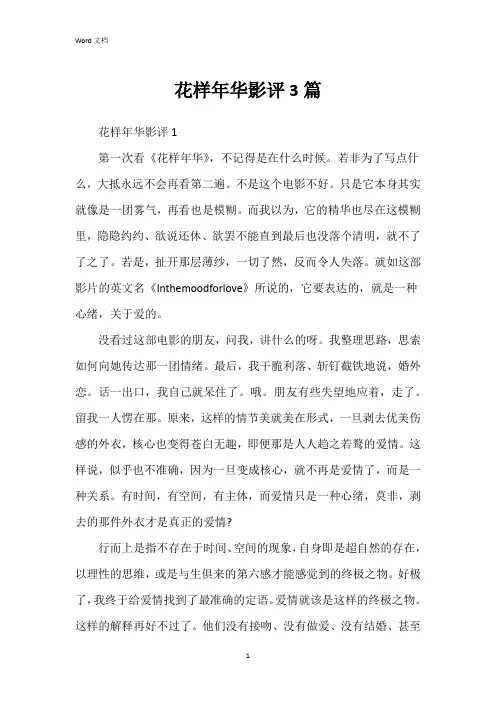 Word 文档

花样年华影评 3 篇

花样年华影评 1

第一次看《花样年华》，不记得是在什么时候。若非为了写点什么，大抵永远不会再看第二遍。不是这个电影不好。只是它本身其实就像是一团雾气，再看也是模糊。而我以为，它的精华也尽在这模糊里，隐隐约约、欲说还休、欲罢不能直到最后也没落个清明，就不了了之了。若是，扯开那层薄纱，一切了然，反而令人失落。就如这部影片的英文名《Inthemoodforlove》所说的，它要表达的，就是一种心绪，关于爱的。

没看过这部电影的朋友，问我，讲什么的呀。我整理思路，思索如何向她传达那一团情绪。最后，我干脆利落、斩钉截铁地说，婚外恋。话一出口，我自己就呆住了。哦。朋友有些失望地应着，走了。留我一人愣在那。原来，这样的情节美就美在形式，一旦剥去优美伤感的外衣，核心也变得苍白无趣，即便那是人人趋之若鹜的爱情。这样说，似乎也不准确，因为一旦变成核心，就不再是爱情了，而是一种关系。有时间，有空间，有主体，而爱情只是一种心绪，莫非，剥去的那件外衣才是真正的爱情?

行而上是指不存在于时间、空间的现象，自身即是超自然的存在，以理性的思维，或是与生俱来的第六感才能感觉到的终极之物。好极了，我终于给爱情找到了最准确的定语。爱情就该是这样的终极之物。这样的解释再好不过了。他们没有接吻、没有做爱、没有结婚、甚至

1